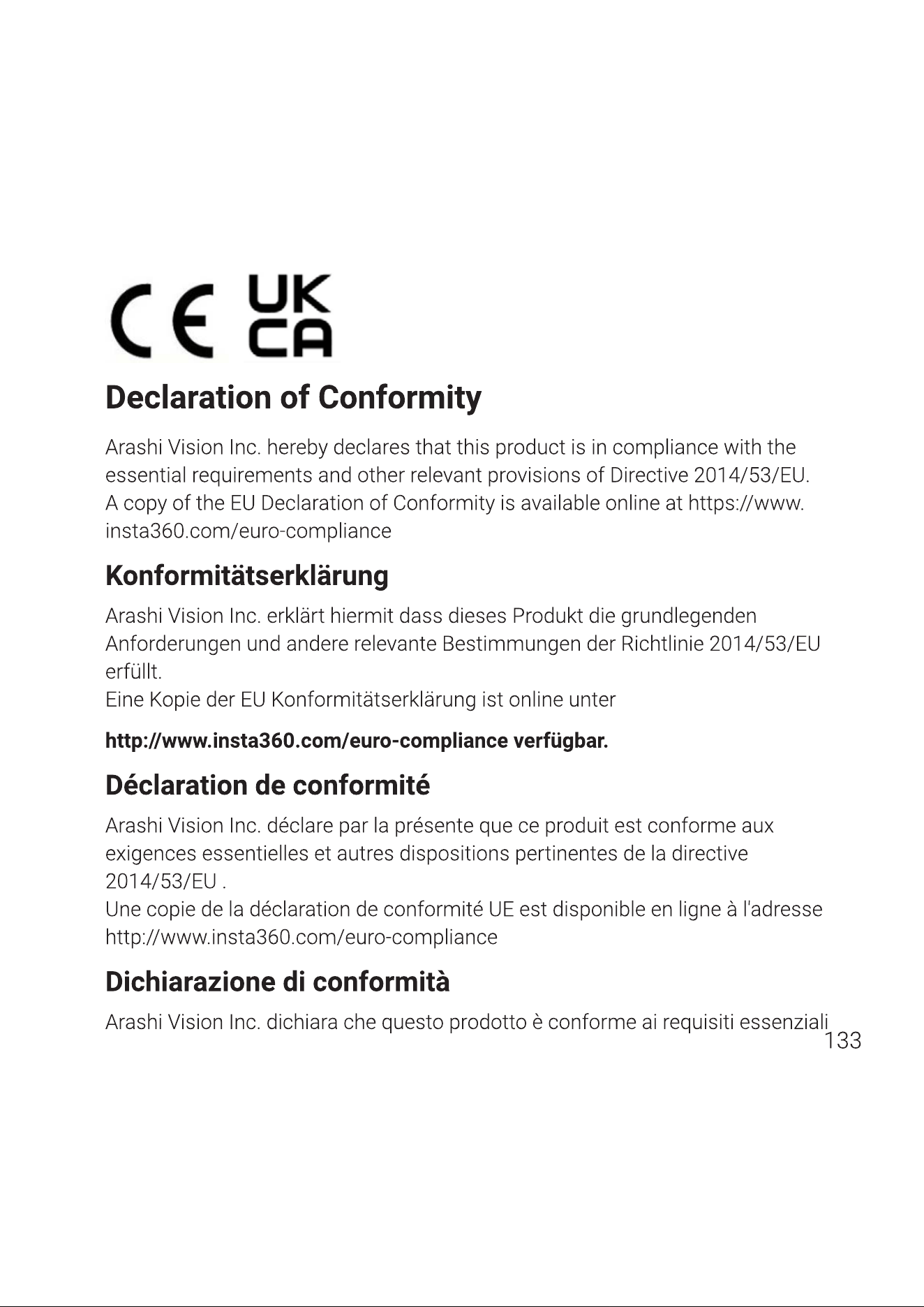 CE UK CA

Declaration of Conformity

Arashi Vision Inc. hereby declares that this product is in compliance with the essential requirements and other relevant provisions of Directive 2014/53/EU. A copy of the EU Declaration of Conformity is available online at https://www.insta360.com/euro-compliance

Konformitätserklärung

Arashi Vision Inc. erklärt hiermit dass dieses Produkt die grundlegenden Anforderungen und andere relevante Bestimmungen der Richtlinie 2014/53/EU erfüllt.
Eine Kopie der EU Konformitätserklärung ist online unter

http://www.insta360.com/euro-compliance verfügbar.

Déclaration de conformité

Arashi Vision Inc. déclare par la présente que ce produit est conforme aux exigences essentielles et autres dispositions pertinentes de la directive 2014/53/EU .
Une copie de la déclaration de conformité UE est disponible en ligne à l'adresse http://www.insta360.com/euro-compliance

Dichiarazione di conformità

Arashi Vision Inc. dichiara che questo prodotto è conforme ai requisiti essenziali

133